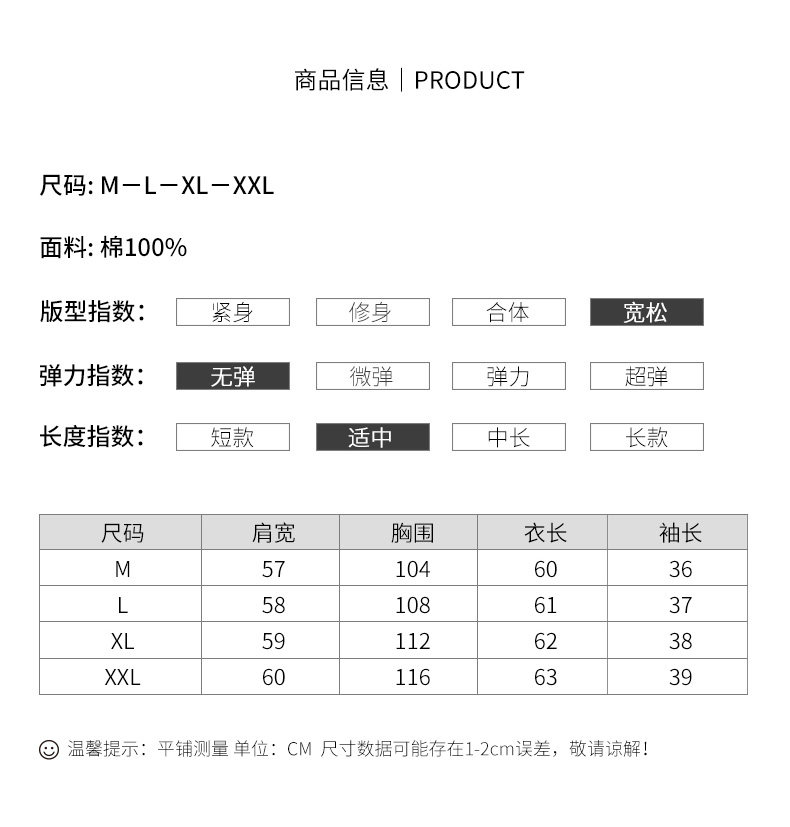 商品信息｜PRODUCT

尺码: M－L－XL－XXL

面料: 棉100%

版型指数: 紧身 修身 合体 宽松

弹力指数: 无弹 微弹 弹力 超弹

长度指数: 短款 适中 中长 长款

| 尺码 | 肩宽 | 胸围 | 衣长 | 袖长 |
|---|---|---|---|---|
| M | 57 | 104 | 60 | 36 |
| L | 58 | 108 | 61 | 37 |
| XL | 59 | 112 | 62 | 38 |
| XXL | 60 | 116 | 63 | 39 |

温馨提示：平铺测量 单位：CM 尺寸数据可能存在1-2cm误差，敬请谅解！